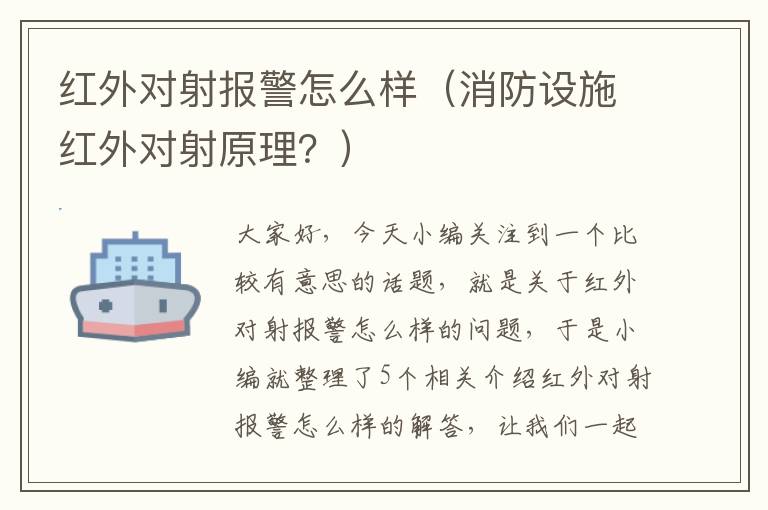 红外对射报警怎么样（消防设施红外对射原理？）

大家好，今天小编关注到一个比较有意思的话题，就是关于红外对射报警怎么样的问题，于是小编就整理了5个相关介绍红外对射报警怎么样的解答，让我们一起